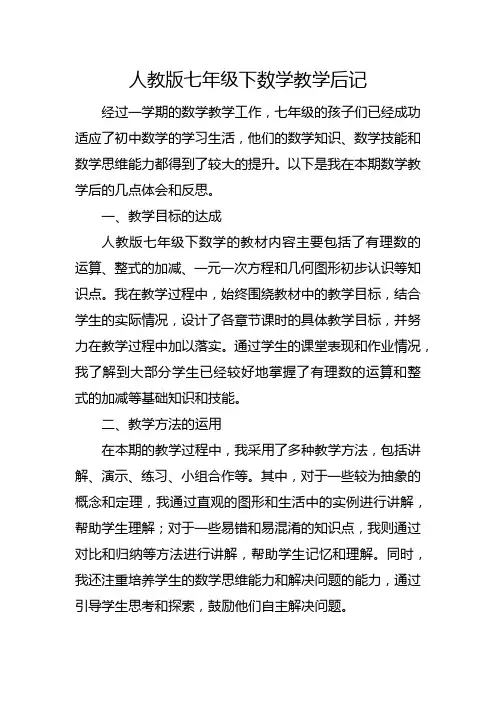 人教版七年级下数学教学后记

经过一学期的数学教学工作，七年级的孩子们已经成功适应了初中数学的学习生活，他们的数学知识、数学技能和数学思维能力都得到了较大的提升。以下是我在本期数学教学后的几点体会和反思。

一、教学目标的达成

人教版七年级下数学的教材内容主要包括了有理数的运算、整式的加减、一元一次方程和几何图形初步认识等知识点。我在教学过程中，始终围绕教材中的教学目标，结合学生的实际情况，设计了各章节课时的具体教学目标，并努力在教学过程中加以落实。通过学生的课堂表现和作业情况，我了解到大部分学生已经较好地掌握了有理数的运算和整式的加减等基础知识和技能。

二、教学方法的运用

在本期的教学过程中，我采用了多种教学方法，包括讲解、演示、练习、小组合作等。其中，对于一些较为抽象的概念和定理，我通过直观的图形和生活中的实例进行讲解，帮助学生理解；对于一些易错和易混淆的知识点，我则通过对比和归纳等方法进行讲解，帮助学生记忆和理解。同时，我还注重培养学生的数学思维能力和解决问题的能力，通过引导学生思考和探索，鼓励他们自主解决问题。